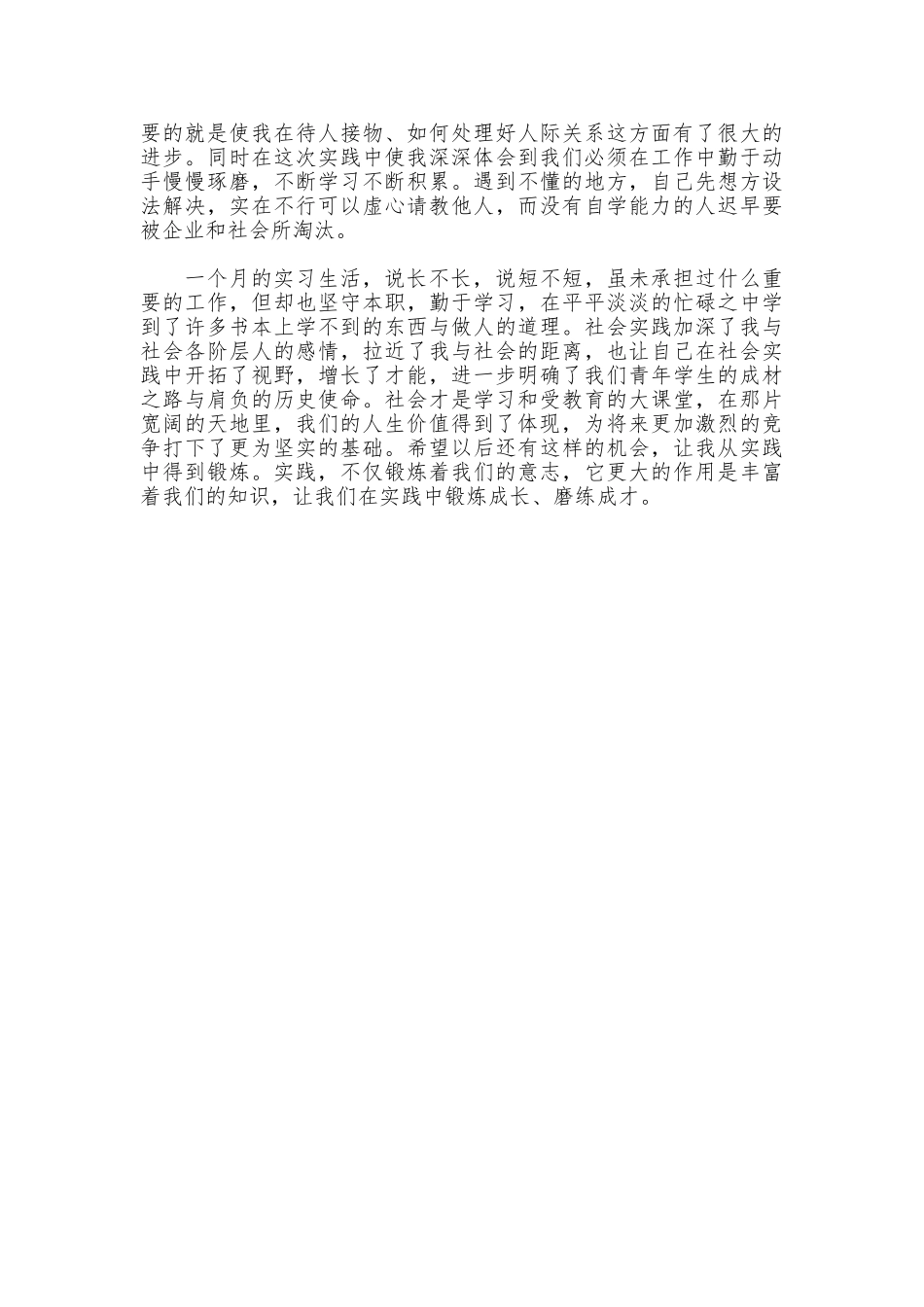 要的就是使我在待人接物、如何处理好人际关系这方面有了很大的进步。同时在这次实践中使我深深体会到我们必须在工作中勤于动手慢慢琢磨，不断学习不断积累。遇到不懂的地方，自己先想方设法解决，实在不行可以虚心请教他人，而没有自学能力的人迟早要被企业和社会所淘汰。

一个月的实习生活，说长不长，说短不短，虽未承担过什么重要的工作，但却也坚守本职，勤于学习，在平平淡淡的忙碌之中学到了许多书本上学不到的东西与做人的道理。社会实践加深了我与社会各阶层人的感情，拉近了我与社会的距离，也让自己在社会实践中开拓了视野，增长了才能，进一步明确了我们青年学生的成材之路与肩负的历史使命。社会才是学习和受教育的大课堂，在那片宽阔的天地里，我们的人生价值得到了体现，为将来更加激烈的竞争打下了更为坚实的基础。希望以后还有这样的机会，让我从实践中得到锻炼。实践，不仅锻炼着我们的意志，它更大的作用是丰富着我们的知识，让我们在实践中锻炼成长、磨练成才。